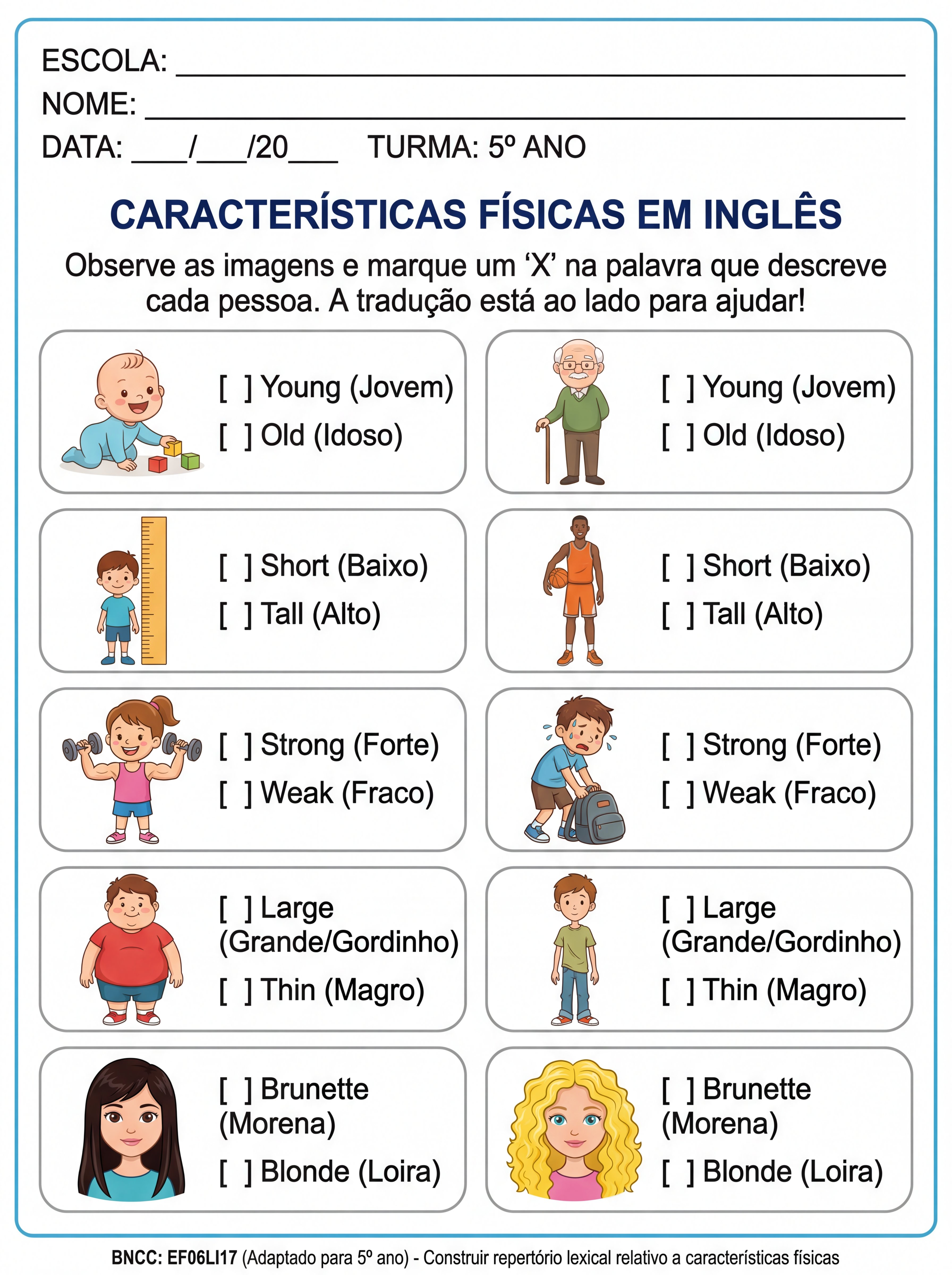 ESCOLA: ____
NOME: ____
DATA: ____/____/20____ TURMA: 5º ANO

CARACTERÍSTICAS FÍSICAS EM INGLÊS

Observe as imagens e marque um 'X' na palavra que descreve cada pessoa. A tradução está ao lado para ajudar!

[ ] Young (Jovem)
[ ] Old (Idoso)

[ ] Young (Jovem)
[ ] Old (Idoso)

[ ] Short (Baixo)
[ ] Tall (Alto)

[ ] Short (Baixo)
[ ] Tall (Alto)

[ ] Strong (Forte)
[ ] Weak (Fraco)

[ ] Strong (Forte)
[ ] Weak (Fraco)

[ ] Large (Grande/Gordinho)
[ ] Thin (Magro)

[ ] Large (Grande/Gordinho)
[ ] Thin (Magro)

[ ] Brunette (Morena)
[ ] Blonde (Loira)

[ ] Brunette (Morena)
[ ] Blonde (Loira)

BNCC: EF06LI17 (Adaptado para 5º ano) - Construir repertório lexical relativo a características físicas